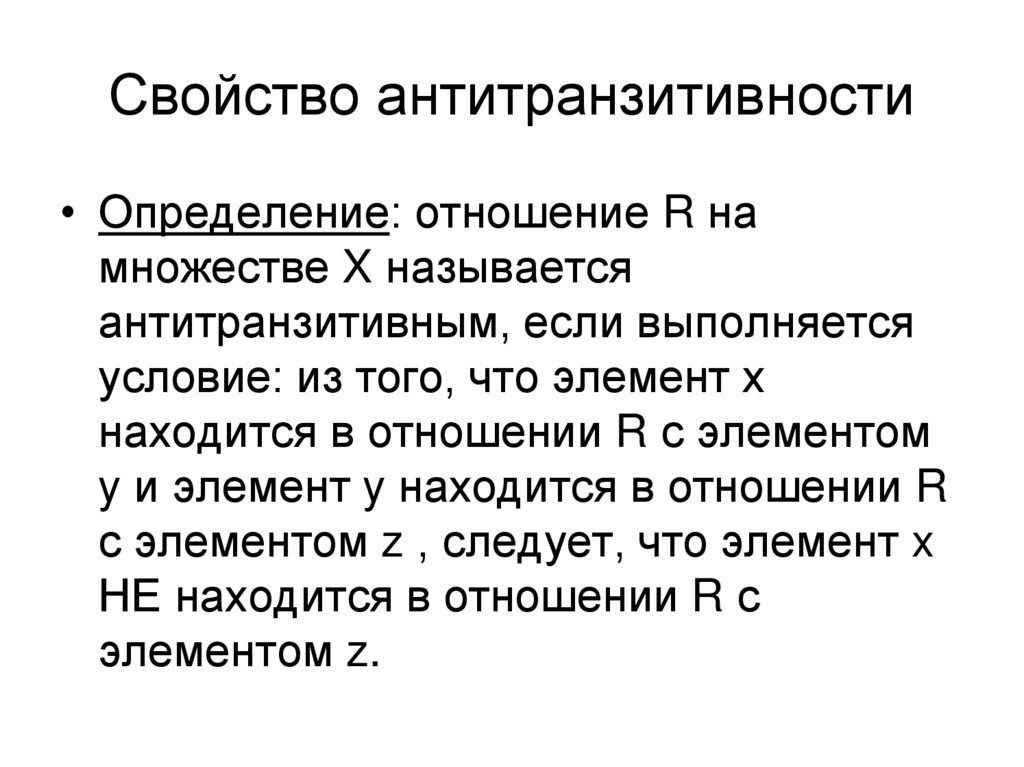 Свойство антитранзитивности

• Определение: отношение R на множестве X называется антитранзитивным, если выполняется условие: из того, что элемент x находится в отношении R с элементом y и элемент y находится в отношении R с элементом z , следует, что элемент x НЕ находится в отношении R с элементом z.